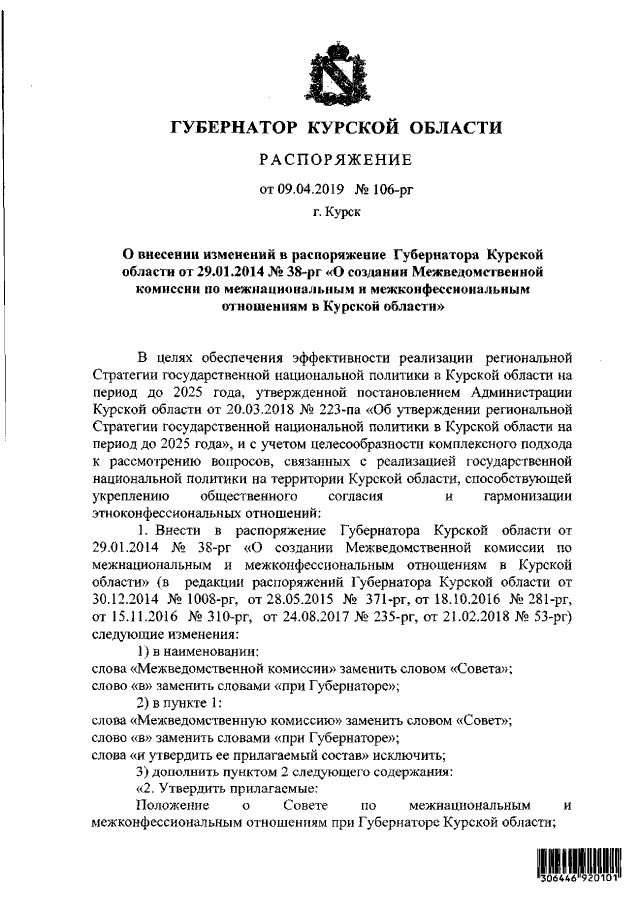 ГУБЕРНАТОР КУРСКОЙ ОБЛАСТИ

РАСПОРЯЖЕНИЕ

от 09.04.2019 № 106-рг

г. Курск

О внесении изменений в распоряжение Губернатора Курской области от 29.01.2014 № 38-рг «О создании Межведомственной комиссии по межнациональным и межконфессиональным отношениям в Курской области»

В целях обеспечения эффективности реализации региональной Стратегии государственной национальной политики в Курской области на период до 2025 года, утвержденной постановлением Администрации Курской области от 20.03.2018 № 223-па «Об утверждении региональной Стратегии государственной национальной политики в Курской области на период до 2025 года», и с учетом целесообразности комплексного подхода к рассмотрению вопросов, связанных с реализацией государственной национальной политики на территории Курской области, способствующей укреплению общественного согласия и гармонизации этноконфессиональных отношений:

1. Внести в распоряжение Губернатора Курской области от 29.01.2014 № 38-рг «О создании Межведомственной комиссии по межнациональным и межконфессиональным отношениям в Курской области» (в редакции распоряжений Губернатора Курской области от 30.12.2014 № 1008-рг, от 28.05.2015 № 371-рг, от 18.10.2016 № 281-рг, от 15.11.2016 № 310-рг, от 24.08.2017 № 235-рг, от 21.02.2018 № 53-рг) следующие изменения:

1) в наименовании:
слова «Межведомственной комиссии» заменить словом «Совета»;
слово «в» заменить словами «при Губернаторе»;

2) в пункте 1:
слова «Межведомственную комиссию» заменить словом «Совет»;
слово «в» заменить словами «при Губернаторе»;
слова «и утвердить ее прилагаемый состав» исключить;

3) дополнить пунктом 2 следующего содержания:
«2. Утвердить прилагаемые:
Положение о Совете по межнациональным и межконфессиональным отношениям при Губернаторе Курской области;

306446 920101